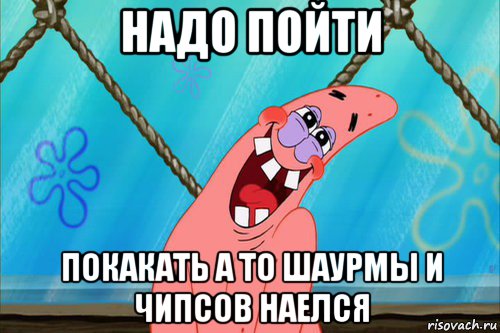 НАДО ПОЙТИ

ПОКАКАТЬ А ТО ШАУРМЫ И ЧИПСОВ НАЕЛСЯ

risovach.ru